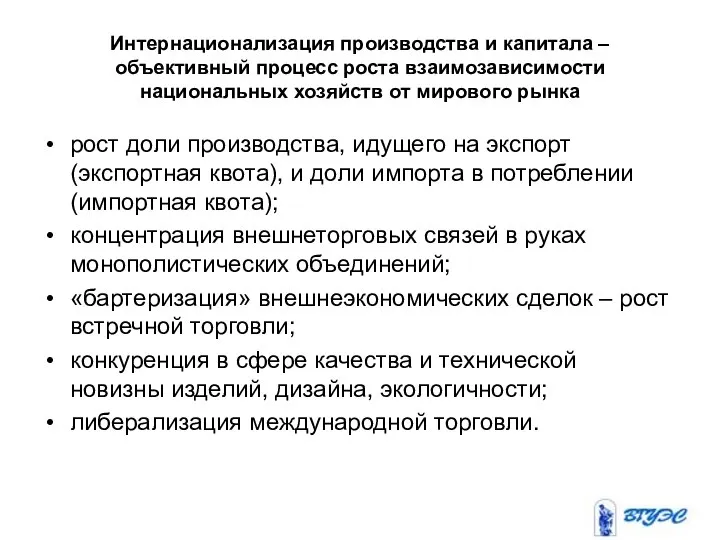 Интернационализация производства и капитала – объективный процесс роста взаимозависимости национальных хозяйств от мирового рынка

• рост доли производства, идущего на экспорт (экспортная квота), и доли импорта в потреблении (импортная квота);
• концентрация внешнеторговых связей в руках монополистических объединений;
• «бартеризация» внешнеэкономических сделок – рост встречной торговли;
• конкуренция в сфере качества и технической новизны изделий, дизайна, экологичности;
• либерализация международной торговли.

ВГУЭС